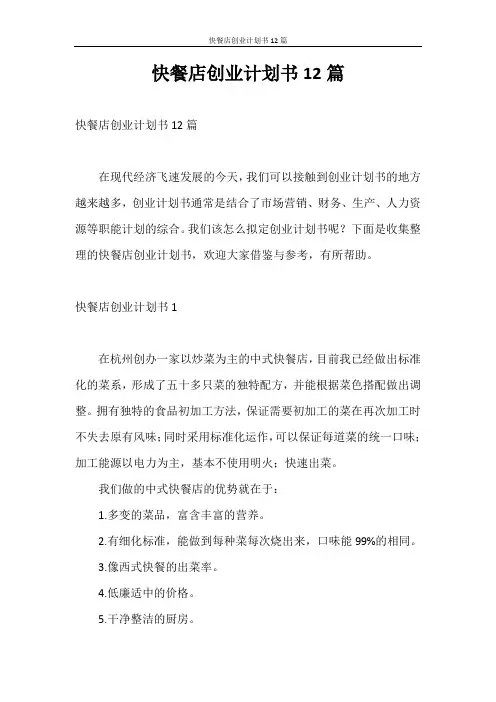 快餐店创业计划书 12 篇

快餐店创业计划书 12 篇

快餐店创业计划书 12 篇

在现代经济飞速发展的今天，我们可以接触到创业计划书的地方越来越多，创业计划书通常是结合了市场营销、财务、生产、人力资源等职能计划的综合。我们该怎么拟定创业计划书呢？下面是收集整理的快餐店创业计划书，欢迎大家借鉴与参考，有所帮助。

快餐店创业计划书 1

在杭州创办一家以炒菜为主的中式快餐店，目前我已经做出标准化的菜系，形成了五十多只菜的独特配方，并能根据菜色搭配做出调整。拥有独特的食品初加工方法，保证需要初加工的菜在再次加工时不失去原有风味；同时采用标准化运作，可以保证每道菜的统一口味；加工能源以电力为主，基本不使用明火；快速出菜。

我们做的中式快餐店的优势就在于：

1.多变的菜品，富含丰富的营养。

2.有细化标准，能做到每种菜每次烧出来，口味能 99%的相同。

3.像西式快餐的出菜率。

4.低廉适中的价格。

5.干净整洁的厨房。